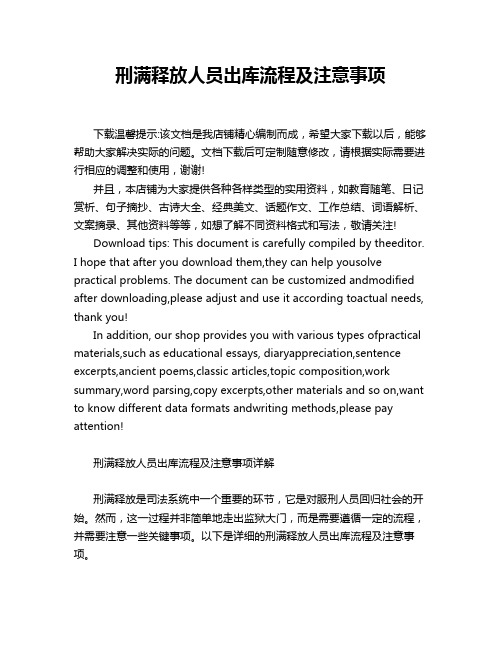 刑满释放人员出库流程及注意事项

下载温馨提示:该文档是我店铺精心编制而成，希望大家下载以后，能够帮助大家解决实际的问题。文档下载后可定制随意修改，请根据实际需要进行相应的调整和使用，谢谢!

并且，本店铺为大家提供各种各样类型的实用资料，如教育随笔、日记赏析、句子摘抄、古诗大全、经典美文、话题作文、工作总结、词语解析、文案摘录、其他资料等等，如想了解不同资料格式和写法，敬请关注!

Download tips: This document is carefully compiled by theeditor. I hope that after you download them,they can help yousolve practical problems. The document can be customized andmodified after downloading,please adjust and use it according toactual needs, thank you!

In addition, our shop provides you with various types ofpractical materials,such as educational essays, diaryappreciation,sentence excerpts,ancient poems,classic articles,topic composition,work summary,word parsing,copy excerpts,other materials and so on,want to know different data formats andwriting methods,please pay attention!

刑满释放人员出库流程及注意事项详解

刑满释放是司法系统中一个重要的环节，它是对服刑人员回归社会的开始。然而，这一过程并非简单地走出监狱大门，而是需要遵循一定的流程，并需要注意一些关键事项。以下是详细的刑满释放人员出库流程及注意事项。